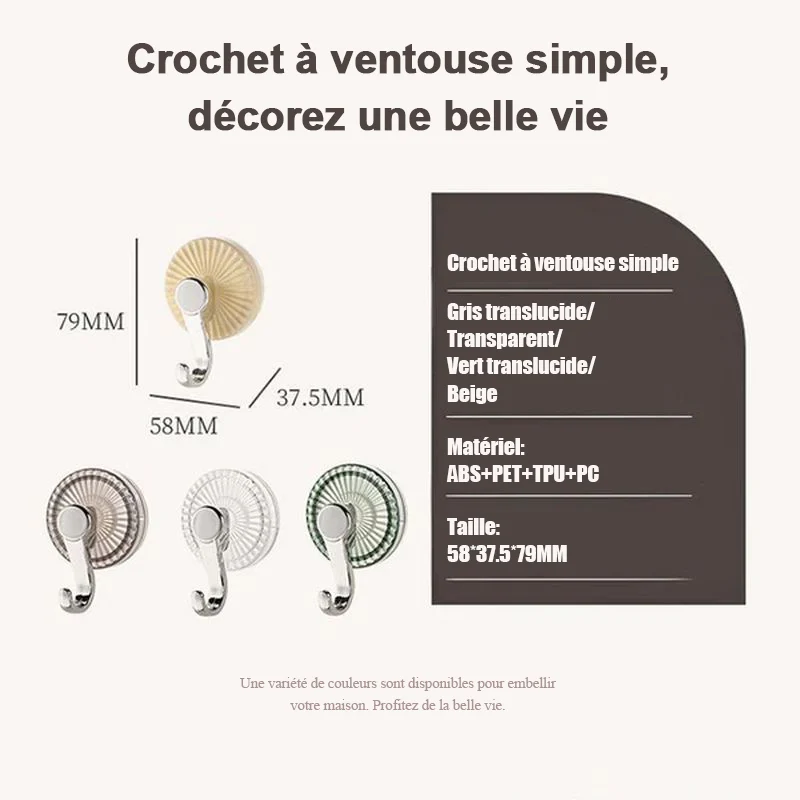 Crochet à ventouse simple,
décorez une belle vie

79MM

37.5MM

58MM

Crochet à ventouse simple

Gris translucide/
Transparent/
Vert translucide/
Beige

Matériel:
ABS+PET+TPU+PC

Taille:
58*37.5*79MM

Une variété de couleurs sont disponibles pour embellir votre maison. Profitez de la belle vie.